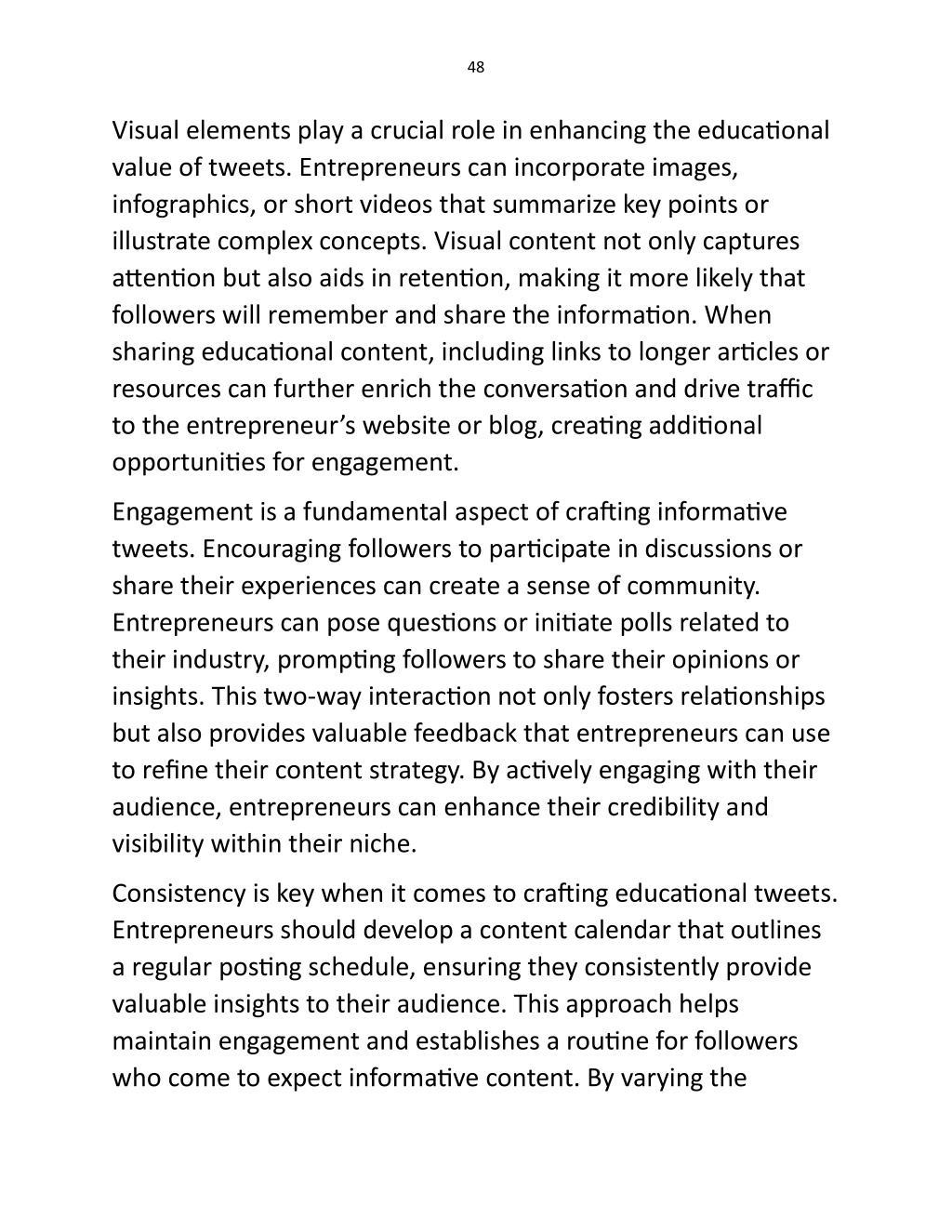 48

Visual elements play a crucial role in enhancing the educational value of tweets. Entrepreneurs can incorporate images, infographics, or short videos that summarize key points or illustrate complex concepts. Visual content not only captures attention but also aids in retention, making it more likely that followers will remember and share the information. When sharing educational content, including links to longer articles or resources can further enrich the conversation and drive traffic to the entrepreneur's website or blog, creating additional opportunities for engagement.

Engagement is a fundamental aspect of crafting informative tweets. Encouraging followers to participate in discussions or share their experiences can create a sense of community. Entrepreneurs can pose questions or initiate polls related to their industry, prompting followers to share their opinions or insights. This two-way interaction not only fosters relationships but also provides valuable feedback that entrepreneurs can use to refine their content strategy. By actively engaging with their audience, entrepreneurs can enhance their credibility and visibility within their niche.

Consistency is key when it comes to crafting educational tweets. Entrepreneurs should develop a content calendar that outlines a regular posting schedule, ensuring they consistently provide valuable insights to their audience. This approach helps maintain engagement and establishes a routine for followers who come to expect informative content. By varying the